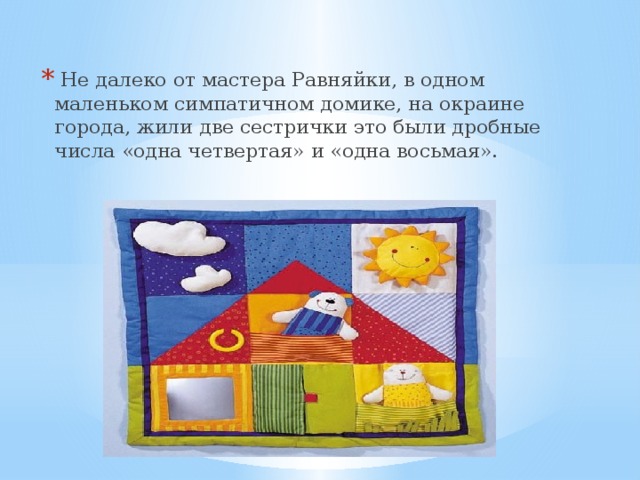 * Не далеко от мастера Равняйки, в одном маленьком симпатичном домике, на окраине города, жили две сестрички это были дробные числа «одна четвертая» и «одна восьмая».